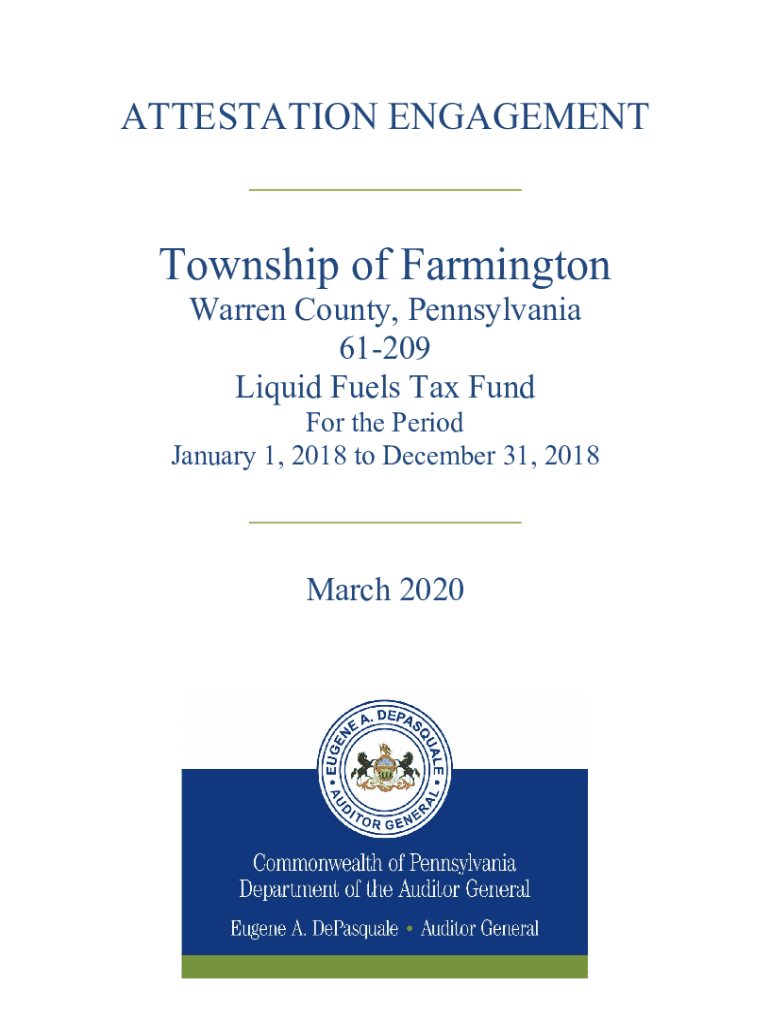 ATTESTATION ENGAGEMENT

Township of Farmington
Warren County, Pennsylvania
61-209
Liquid Fuels Tax Fund
For the Period
January 1, 2018 to December 31, 2018

March 2020

EUGENE A. DEPASQUALE • AUDITOR GENERAL •

Commonwealth of Pennsylvania
Department of the Auditor General

Eugene A. DePasquale • Auditor General